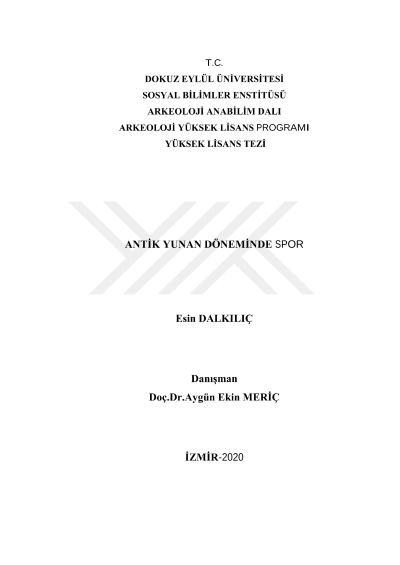 T.C.
DOKUZ EYLÜL ÜNİVERSİTESİ
SOSYAL BİLİMLER ENSTİTÜSÜ
ARKEOLOJİ ANABİLİM DALI
ARKEOLOJİ YÜKSEK LİSANS PROGRAMI
YÜKSEK LİSANS TEZİ

ANTİK YUNAN DÖNEMİNDE SPOR

Esin DALKILIÇ

Danışman
Doç.Dr.Aygün Ekin MERİÇ

İZMİR-2020